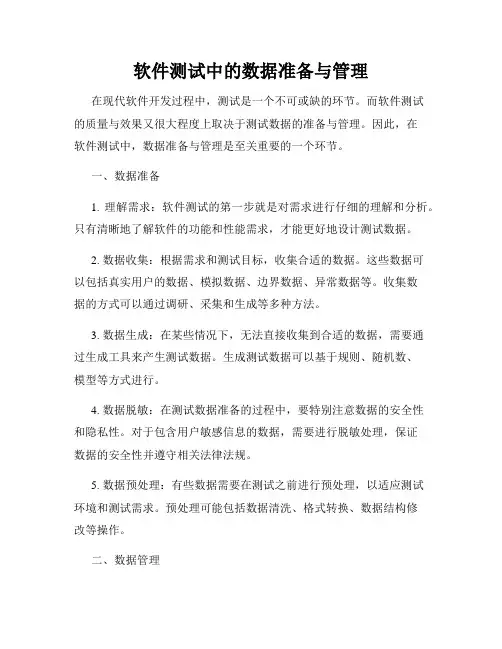 软件测试中的数据准备与管理

在现代软件开发过程中，测试是一个不可或缺的环节。而软件测试的质量与效果又很大程度上取决于测试数据的准备与管理。因此，在软件测试中，数据准备与管理是至关重要的一个环节。

一、数据准备

1. 理解需求：软件测试的第一步就是对需求进行仔细的理解和分析。只有清晰地了解软件的功能和性能需求，才能更好地设计测试数据。

2. 数据收集：根据需求和测试目标，收集合适的数据。这些数据可以包括真实用户的数据、模拟数据、边界数据、异常数据等。收集数据的方式可以通过调研、采集和生成等多种方法。

3. 数据生成：在某些情况下，无法直接收集到合适的数据，需要通过生成工具来产生测试数据。生成测试数据可以基于规则、随机数、模型等方式进行。

4. 数据脱敏：在测试数据准备的过程中，要特别注意数据的安全性和隐私性。对于包含用户敏感信息的数据，需要进行脱敏处理，保证数据的安全性并遵守相关法律法规。

5. 数据预处理：有些数据需要在测试之前进行预处理，以适应测试环境和测试需求。预处理可能包括数据清洗、格式转换、数据结构修改等操作。

二、数据管理